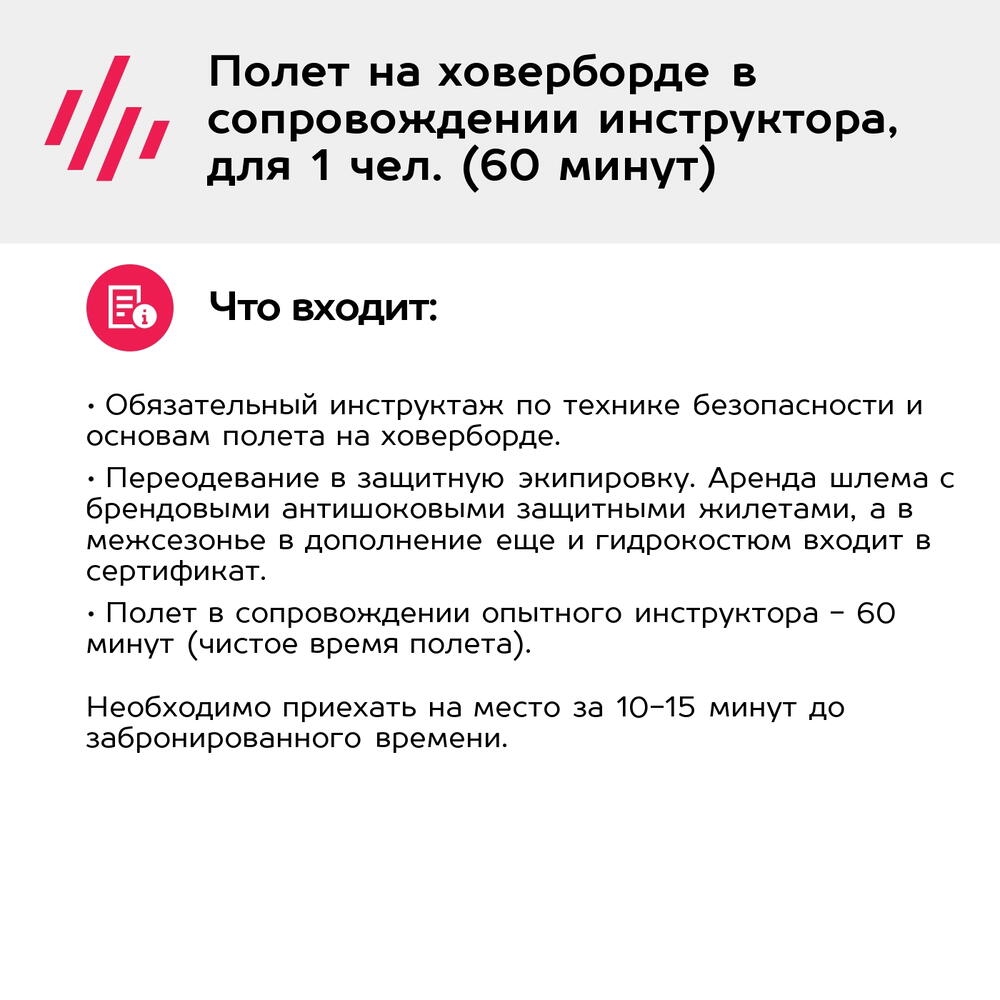 Полет на ховерборде в сопровождении инструктора, для 1 чел. (60 минут)

Что входит:

• Обязательный инструктаж по технике безопасности и основам полета на ховерборде.

• Переодевание в защитную экипировку. Аренда шлема с брендовыми антишоковыми защитными жилетами, а в межсезонье в дополнение еще и гидрокостюм входит в сертификат.

• Полет в сопровождении опытного инструктора - 60 минут (чистое время полета).

Необходимо приехать на место за 10-15 минут до забронированного времени.